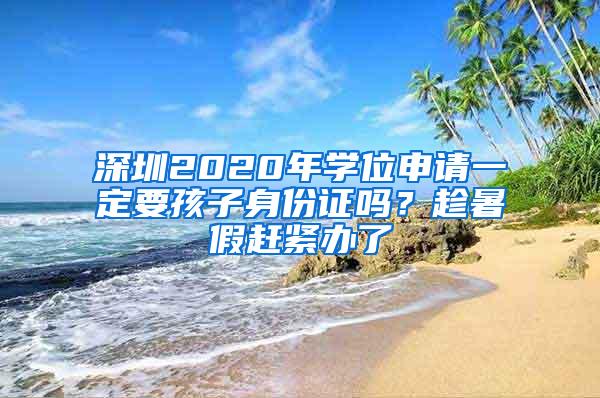 深圳2020年学位申请一定要孩子身份证吗？趁暑假赶紧办了